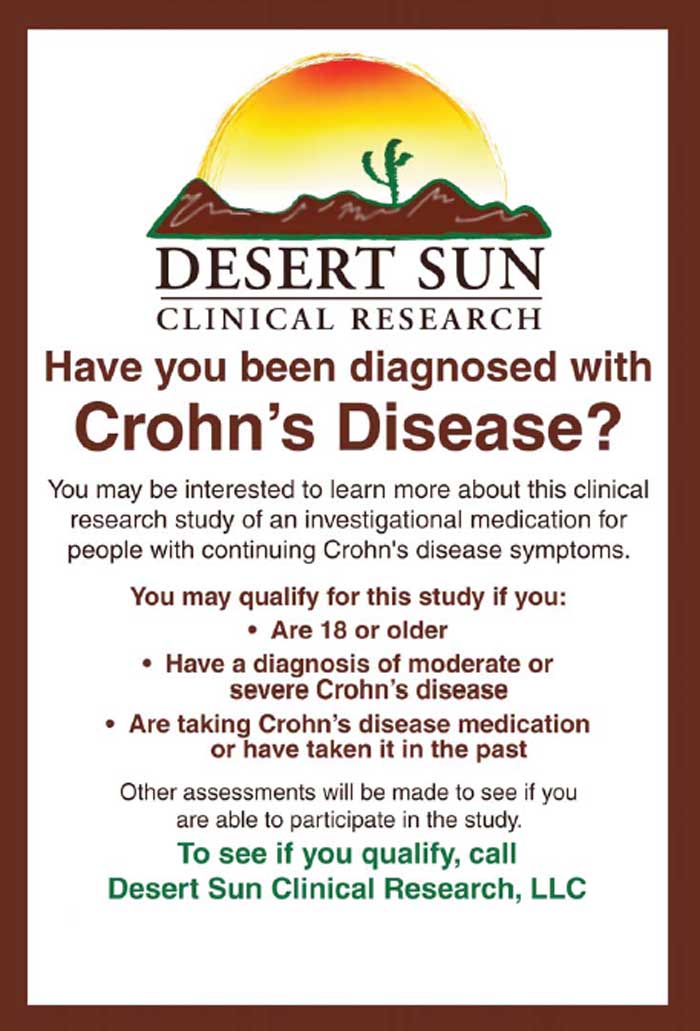 DESERT SUN
CLINICAL RESEARCH

Have you been diagnosed with
Crohn's Disease?

You may be interested to learn more about this clinical research study of an investigational medication for people with continuing Crohn's disease symptoms.

You may qualify for this study if you:
• Are 18 or older
• Have a diagnosis of moderate or severe Crohn's disease
• Are taking Crohn's disease medication or have taken it in the past

Other assessments will be made to see if you are able to participate in the study.

To see if you qualify, call
Desert Sun Clinical Research, LLC